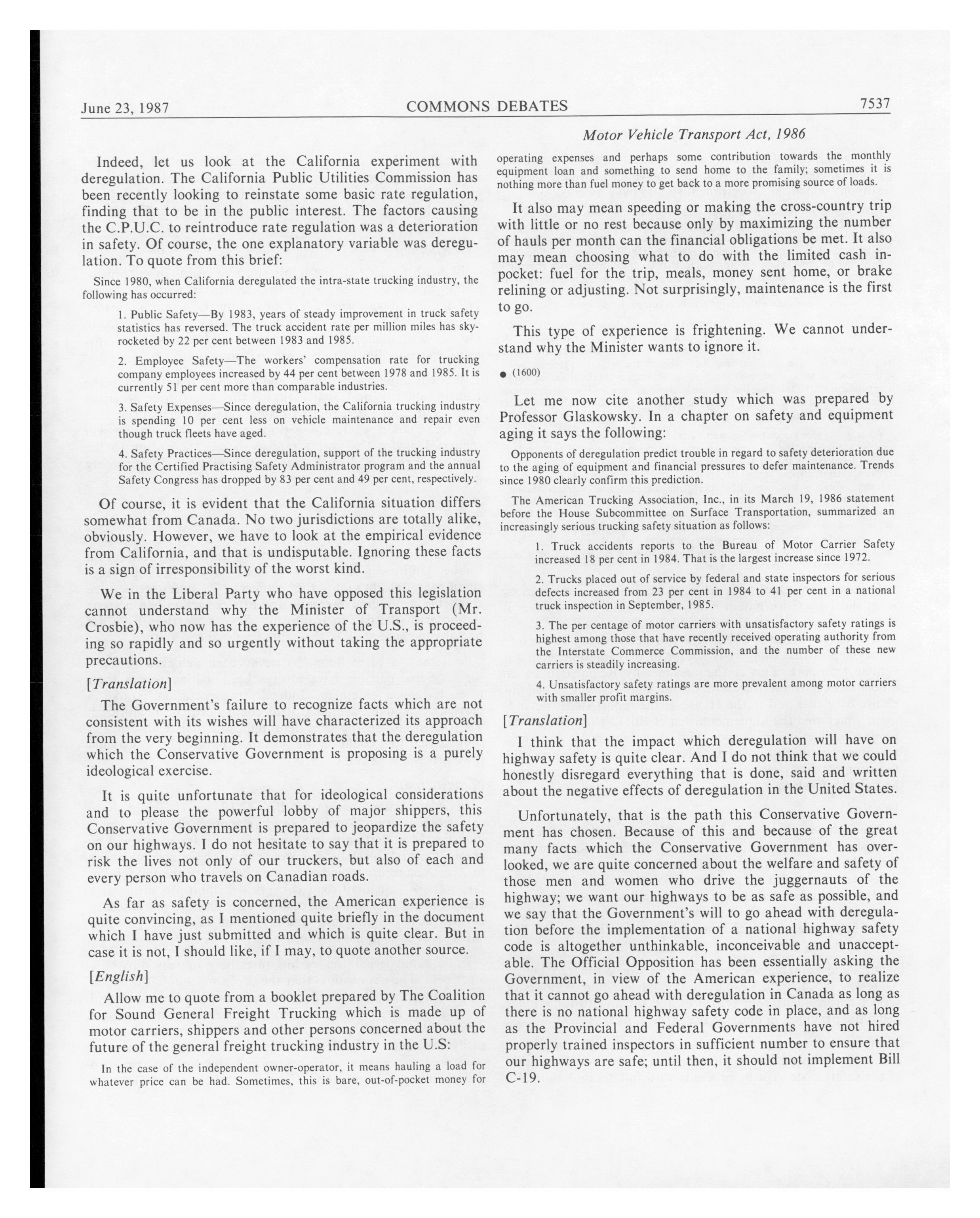 June 23, 1987 COMMONS DEBATES 7537

Motor Vehicle Transport Act, 1986

Indeed, let us look at the California experiment with deregulation. The California Public Utilities Commission has been recently looking to reinstate some basic rate regulation, finding that to be in the public interest. The factors causing the C.P.U.C. to reintroduce rate regulation was a deterioration in safety. Of course, the one explanatory variable was deregulation. To quote from this brief:

Since 1980, when California deregulated the intra-state trucking industry, the following has occurred:

1. Public Safety—By 1983, years of steady improvement in truck safety statistics has reversed. The truck accident rate per million miles has skyrocketed by 22 per cent between 1983 and 1985.

2. Employee Safety—The workers' compensation rate for trucking company employees increased by 44 per cent between 1978 and 1985. It is currently 51 per cent more than comparable industries.

3. Safety Expenses—Since deregulation, the California trucking industry is spending 10 per cent less on vehicle maintenance and repair even though truck fleets have aged.

4. Safety Practices—Since deregulation, support of the trucking industry for the Certified Practising Safety Administrator program and the annual Safety Congress has dropped by 83 per cent and 49 per cent, respectively.

Of course, it is evident that the California situation differs somewhat from Canada. No two jurisdictions are totally alike, obviously. However, we have to look at the empirical evidence from California, and that is undisputable. Ignoring these facts is a sign of irresponsibility of the worst kind.

We in the Liberal Party who have opposed this legislation cannot understand why the Minister of Transport (Mr. Crosbie), who now has the experience of the U.S., is proceeding so rapidly and so urgently without taking the appropriate precautions.

[Translation]

The Government's failure to recognize facts which are not consistent with its wishes will have characterized its approach from the very beginning. It demonstrates that the deregulation which the Conservative Government is proposing is a purely ideological exercise.

It is quite unfortunate that for ideological considerations and to please the powerful lobby of major shippers, this Conservative Government is prepared to jeopardize the safety on our highways. I do not hesitate to say that it is prepared to risk the lives not only of our truckers, but also of each and every person who travels on Canadian roads.

As far as safety is concerned, the American experience is quite convincing, as I mentioned quite briefly in the document which I have just submitted and which is quite clear. But in case it is not, I should like, if I may, to quote another source.

[English]

Allow me to quote from a booklet prepared by The Coalition for Sound General Freight Trucking which is made up of motor carriers, shippers and other persons concerned about the future of the general freight trucking industry in the U.S:

In the case of the independent owner-operator, it means hauling a load for whatever price can be had. Sometimes, this is bare, out-of-pocket money for operating expenses and perhaps some contribution towards the monthly equipment loan and something to send home to the family; sometimes it is nothing more than fuel money to get back to a more promising source of loads.

It also may mean speeding or making the cross-country trip with little or no rest because only by maximizing the number of hauls per month can the financial obligations be met. It also may mean choosing what to do with the limited cash in-pocket: fuel for the trip, meals, money sent home, or brake relining or adjusting. Not surprisingly, maintenance is the first to go.

This type of experience is frightening. We cannot understand why the Minister wants to ignore it.

● (1600)

Let me now cite another study which was prepared by Professor Glaskowsky. In a chapter on safety and equipment aging it says the following:

Opponents of deregulation predict trouble in regard to safety deterioration due to the aging of equipment and financial pressures to defer maintenance. Trends since 1980 clearly confirm this prediction.

The American Trucking Association, Inc., in its March 19, 1986 statement before the House Subcommittee on Surface Transportation, summarized an increasingly serious trucking safety situation as follows:

1. Truck accidents reports to the Bureau of Motor Carrier Safety increased 18 per cent in 1984. That is the largest increase since 1972.

2. Trucks placed out of service by federal and state inspectors for serious defects increased from 23 per cent in 1984 to 41 per cent in a national truck inspection in September, 1985.

3. The per centage of motor carriers with unsatisfactory safety ratings is highest among those that have recently received operating authority from the Interstate Commerce Commission, and the number of these new carriers is steadily increasing.

4. Unsatisfactory safety ratings are more prevalent among motor carriers with smaller profit margins.

[Translation]

I think that the impact which deregulation will have on highway safety is quite clear. And I do not think that we could honestly disregard everything that is done, said and written about the negative effects of deregulation in the United States.

Unfortunately, that is the path this Conservative Government has chosen. Because of this and because of the great many facts which the Conservative Government has overlooked, we are quite concerned about the welfare and safety of those men and women who drive the juggernauts of the highway; we want our highways to be as safe as possible, and we say that the Government's will to go ahead with deregulation before the implementation of a national highway safety code is altogether unthinkable, inconceivable and unacceptable. The Official Opposition has been essentially asking the Government, in view of the American experience, to realize that it cannot go ahead with deregulation in Canada as long as there is no national highway safety code in place, and as long as the Provincial and Federal Governments have not hired properly trained inspectors in sufficient number to ensure that our highways are safe; until then, it should not implement Bill C-19.